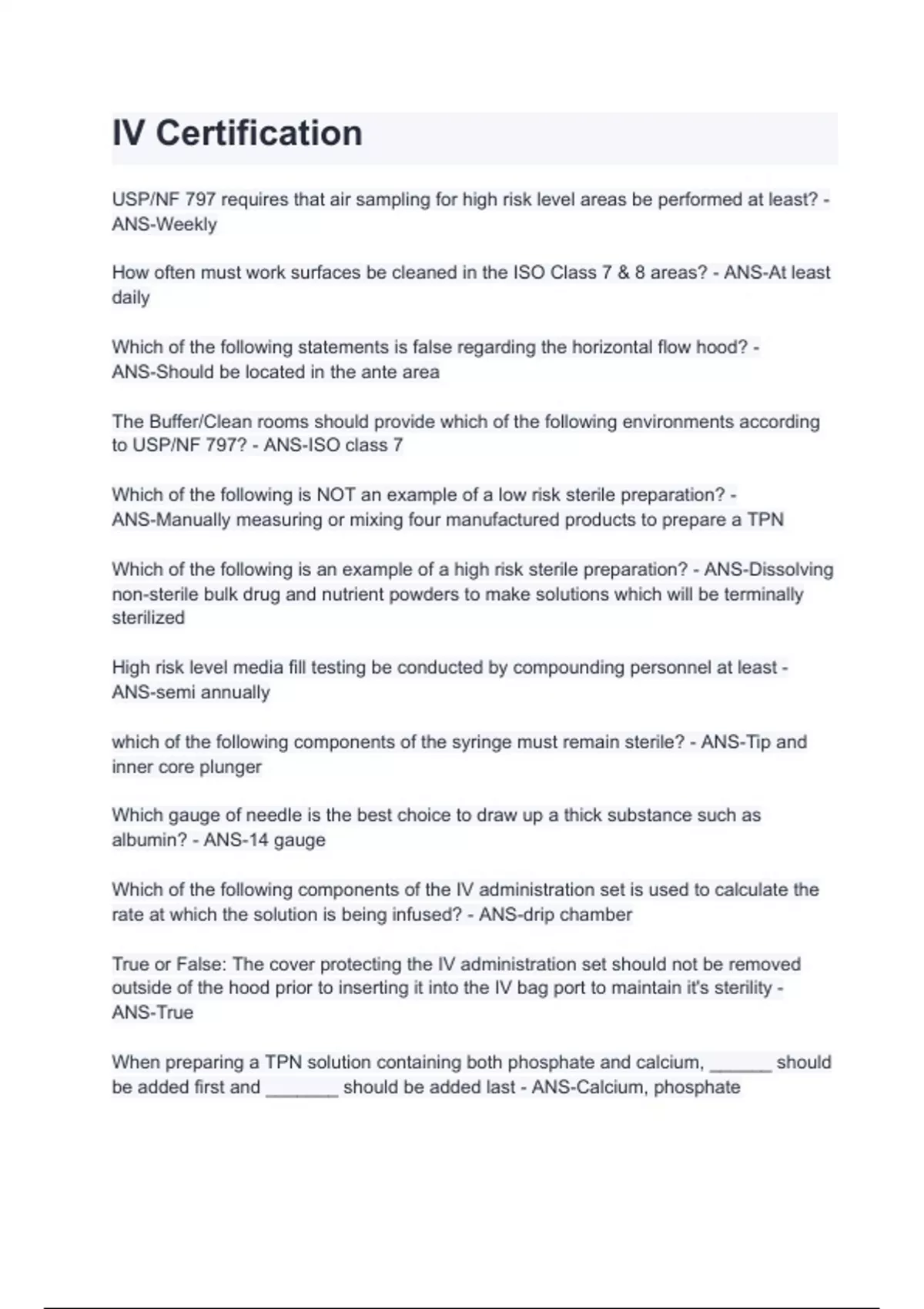 IV Certification

USP/NF 797 requires that air sampling for high risk level areas be performed at least? - ANS-Weekly

How often must work surfaces be cleaned in the ISO Class 7 & 8 areas? - ANS-At least daily

Which of the following statements is false regarding the horizontal flow hood? - ANS-Should be located in the ante area

The Buffer/Clean rooms should provide which of the following environments according to USP/NF 797? - ANS-ISO class 7

Which of the following is NOT an example of a low risk sterile preparation? - ANS-Manually measuring or mixing four manufactured products to prepare a TPN

Which of the following is an example of a high risk sterile preparation? - ANS-Dissolving non-sterile bulk drug and nutrient powders to make solutions which will be terminally sterilized

High risk level media fill testing be conducted by compounding personnel at least - ANS-semi annually

which of the following components of the syringe must remain sterile? - ANS-Tip and inner core plunger

Which gauge of needle is the best choice to draw up a thick substance such as albumin? - ANS-14 gauge

Which of the following components of the IV administration set is used to calculate the rate at which the solution is being infused? - ANS-drip chamber

True or False: The cover protecting the IV administration set should not be removed outside of the hood prior to inserting it into the IV bag port to maintain it's sterility - ANS-True

When preparing a TPN solution containing both phosphate and calcium, ______ should be added first and _______ should be added last - ANS-Calcium, phosphate